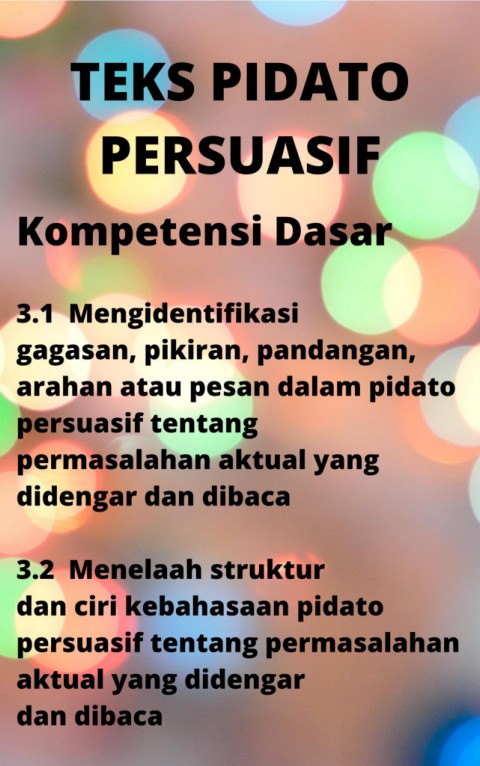 TEKS PIDATO PERSUASIF

Kompetensi Dasar

3.1 Mengidentifikasi gagasan, pikiran, pandangan, arahan atau pesan dalam pidato persuasif tentang permasalahan aktual yang didengar dan dibaca

3.2 Menelaah struktur dan ciri kebahasaan pidato persuasif tentang permasalahan aktual yang didengar dan dibaca